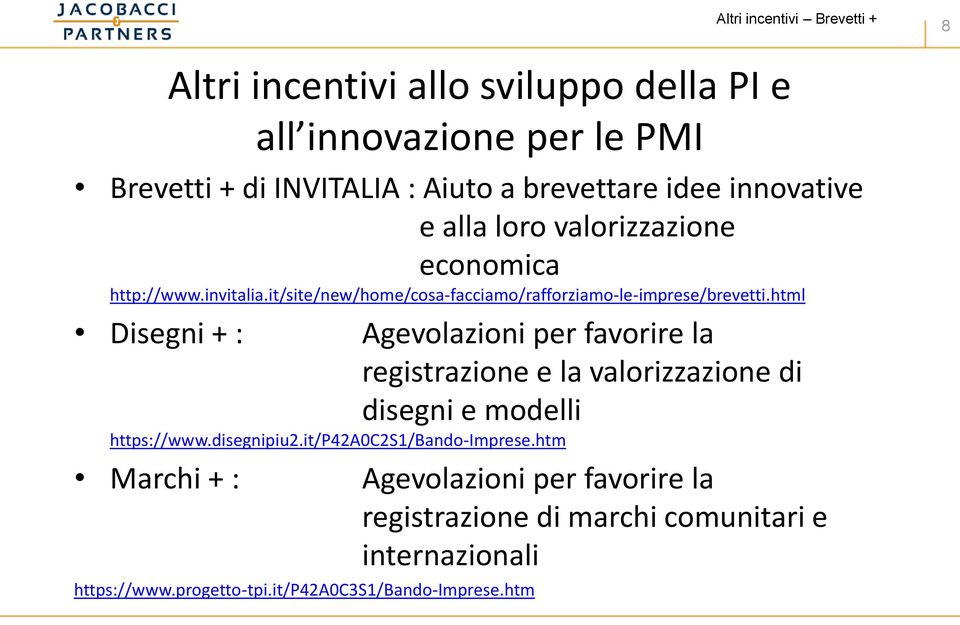 JACOBACCI
&
PARTNERS

Altri incentivi – Brevetti +

8

Altri incentivi allo sviluppo della PI e all'innovazione per le PMI

• Brevetti + di INVITALIA : Aiuto a brevettare idee innovative e alla loro valorizzazione economica

http://www.invitalia.it/site/new/home/cosa-facciamo/rafforziamo-le-imprese/brevetti.html

• Disegni + : Agevolazioni per favorire la registrazione e la valorizzazione di disegni e modelli

https://www.disegnipiu2.it/P42A0C2S1/Bando-Imprese.htm

• Marchi + : Agevolazioni per favorire la registrazione di marchi comunitari e internazionali

https://www.progetto-tpi.it/P42A0C3S1/Bando-Imprese.htm